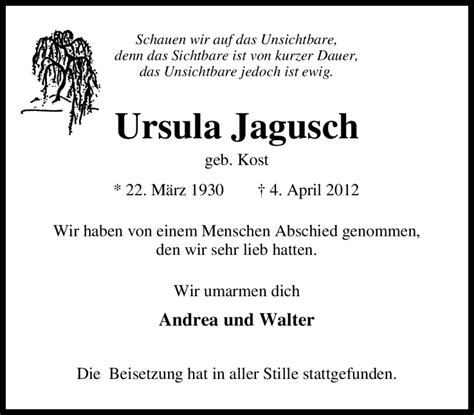 Schauen wir auf das Unsichtbare,
denn das Sichtbare ist von kurzer Dauer,
das Unsichtbare jedoch ist ewig.

Ursula Jagusch

geb. Kost

* 22. März 1930 † 4. April 2012

Wir haben von einem Menschen Abschied genommen,
den wir sehr lieb hatten.

Wir umarmen dich

Andrea und Walter

Die Beisetzung hat in aller Stille stattgefunden.